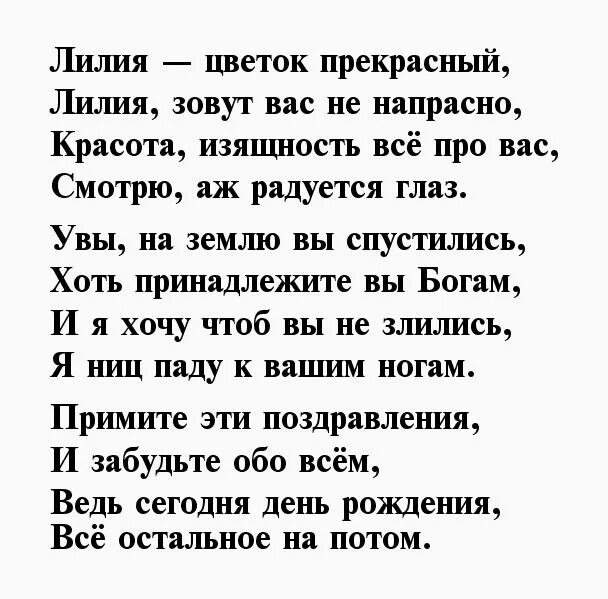 Лилия — цветок прекрасный,
Лилия, зовут вас не напрасно,
Красота, изящность всё про вас,
Смотрю, аж радуется глаз.

Увы, на землю вы спустились,
Хоть принадлежите вы Богам,
И я хочу чтоб вы не злились,
Я ниц паду к вашим ногам.

Примите эти поздравления,
И забудьте обо всём,
Ведь сегодня день рождения,
Всё остальное на потом.